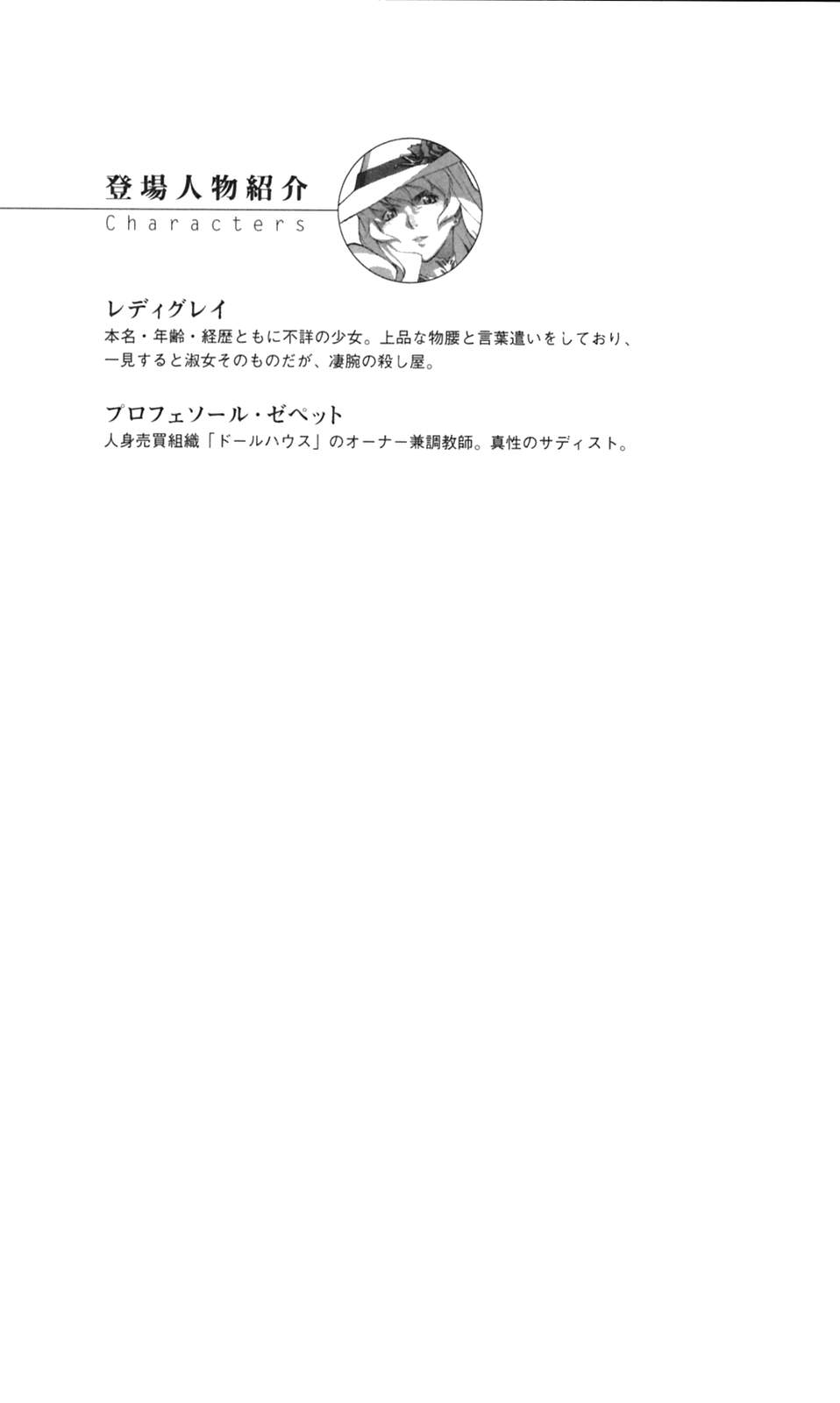 登場人物紹介
Characters

レディグレイ
本名・年齢・経歴ともに不詳の少女。上品な物腰と言葉遣いをしており、一見すると淑女そのものだが、凄腕の殺し屋。

プロフェソール・ゼペット
人身売買組織「ドールハウス」のオーナー兼調教師。真性のサディスト。